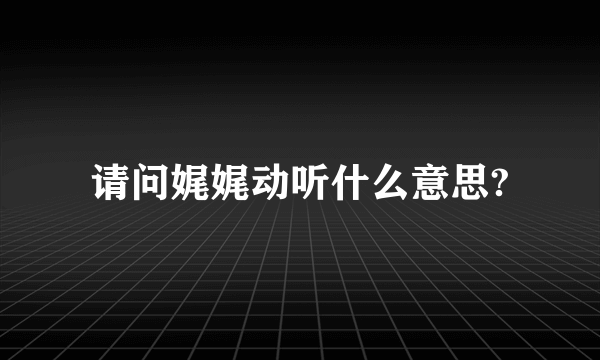 请问娓娓动听什么意思?